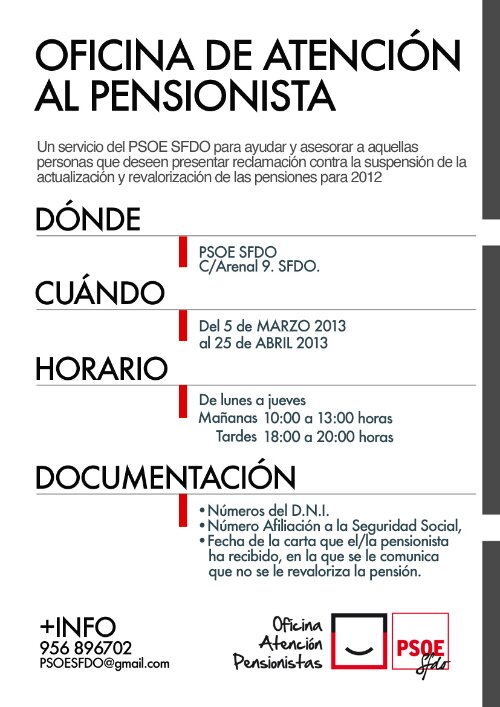 OFICINA DE ATENCIÓN AL PENSIONISTA

Un servicio del PSOE SFDO para ayudar y asesorar a aquellas personas que deseen presentar reclamación contra la suspensión de la actualización y revalorización de las pensiones para 2012

DÓNDE

PSOE SFDO
C/Arenal 9. SFDO.

CUÁNDO

Del 5 de MARZO 2013
al 25 de ABRIL 2013

HORARIO

De lunes a jueves
Mañanas 10:00 a 13:00 horas
Tardes 18:00 a 20:00 horas

DOCUMENTACIÓN

• Números del D.N.I.
• Número Afiliación a la Seguridad Social,
• Fecha de la carta que el/la pensionista ha recibido, en la que se le comunica que no se le revaloriza la pensión.

+INFO
956 896702
PSOESFDO@gmail.com

Oficina Atención Pensionistas

PSOE Sfdo